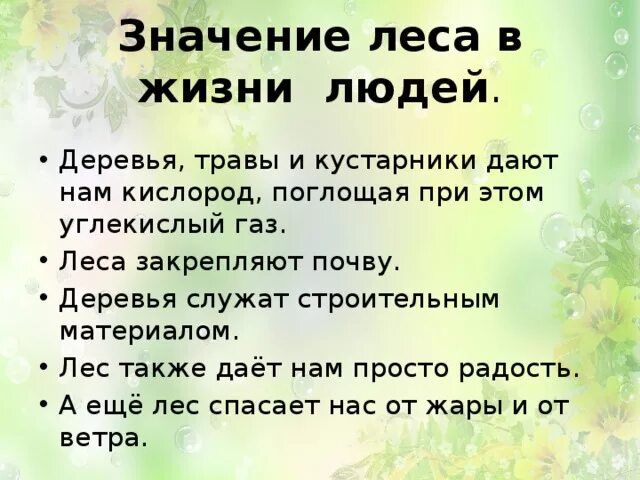 Значение леса в жизни людей.

• Деревья, травы и кустарники дают нам кислород, поглощая при этом углекислый газ.
• Леса закрепляют почву.
• Деревья служат строительным материалом.
• Лес также даёт нам просто радость.
• А ещё лес спасает нас от жары и от ветра.